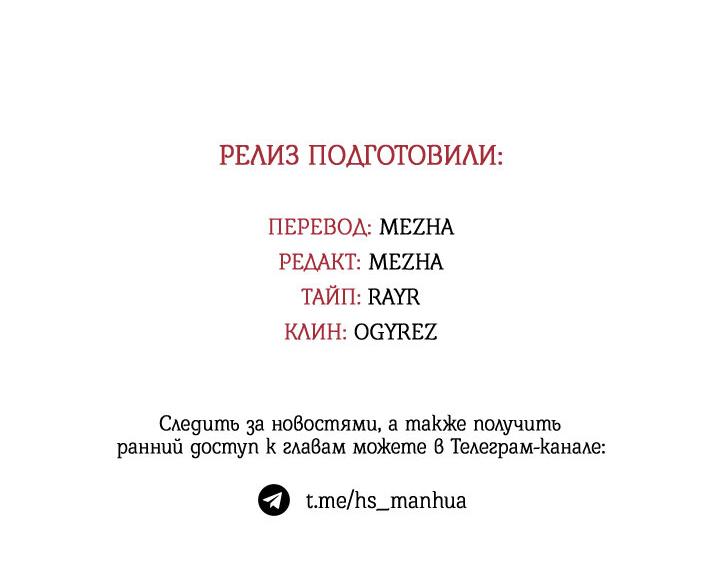 РЕЛИЗ ПОДГОТОВИЛИ:

ПЕРЕВОД: MEZHA
РЕДАКТ: MEZHA
ТАЙП: RAYR
КЛИН: OGYREZ

Следить за новостями, а также получить ранний доступ к главам можете в Телеграм-канале:

t.me/hs_manhua